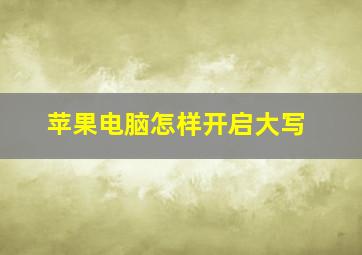 苹果电脑怎样开启大写